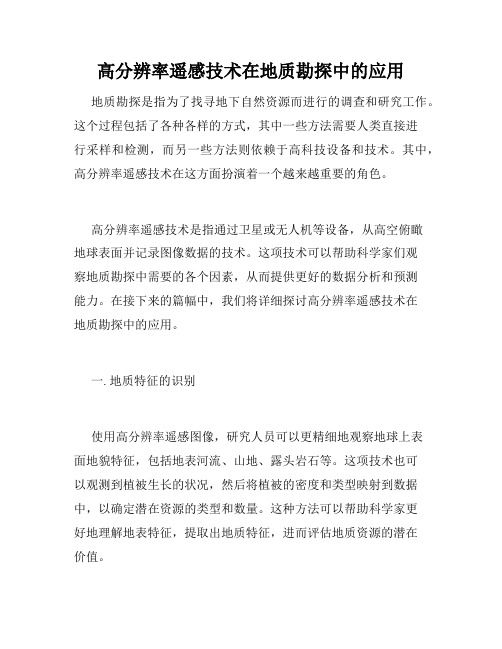 高分辨率遥感技术在地质勘探中的应用

地质勘探是指为了找寻地下自然资源而进行的调查和研究工作。这个过程包括了各种各样的方式，其中一些方法需要人类直接进行采样和检测，而另一些方法则依赖于高科技设备和技术。其中，高分辨率遥感技术在这方面扮演着一个越来越重要的角色。

高分辨率遥感技术是指通过卫星或无人机等设备，从高空俯瞰地球表面并记录图像数据的技术。这项技术可以帮助科学家们观察地质勘探中需要的各个因素，从而提供更好的数据分析和预测能力。在接下来的篇幅中，我们将详细探讨高分辨率遥感技术在地质勘探中的应用。

一. 地质特征的识别

使用高分辨率遥感图像，研究人员可以更精细地观察地球上表面地貌特征，包括地表河流、山地、露头岩石等。这项技术也可以观测到植被生长的状况，然后将植被的密度和类型映射到数据中，以确定潜在资源的类型和数量。这种方法可以帮助科学家更好地理解地表特征，提取出地质特征，进而评估地质资源的潜在价值。